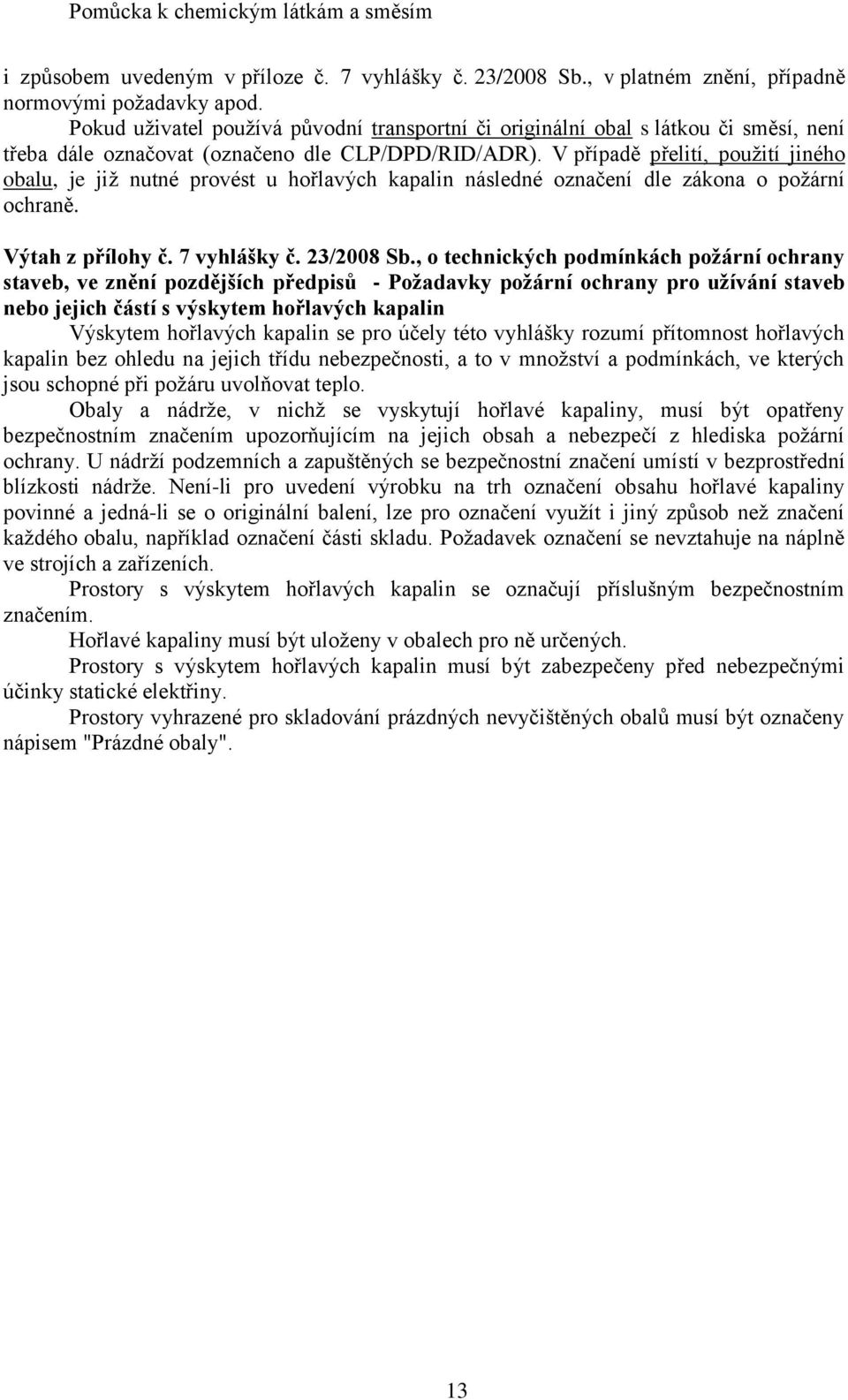 Pomůcka k chemickým látkám a směsím

i způsobem uvedeným v příloze č. 7 vyhlášky č. 23/2008 Sb., v platném znění, případně normovými požadavky apod.

Pokud uživatel používá původní transportní či originální obal s látkou či směsí, není třeba dále označovat (označeno dle CLP/DPD/RID/ADR). V případě přelití, použití jiného obalu, je již nutné provést u hořlavých kapalin následné označení dle zákona o požární ochraně.

Výtah z přílohy č. 7 vyhlášky č. 23/2008 Sb., o technických podmínkách požární ochrany staveb, ve znění pozdějších předpisů - Požadavky požární ochrany pro užívání staveb nebo jejich částí s výskytem hořlavých kapalin

Výskytem hořlavých kapalin se pro účely této vyhlášky rozumí přítomnost hořlavých kapalin bez ohledu na jejich třídu nebezpečnosti, a to v množství a podmínkách, ve kterých jsou schopné při požáru uvolňovat teplo.

Obaly a nádrže, v nichž se vyskytují hořlavé kapaliny, musí být opatřeny bezpečnostním značením upozorňujícím na jejich obsah a nebezpečí z hlediska požární ochrany. U nádrží podzemních a zapuštěných se bezpečnostní značení umístí v bezprostřední blízkosti nádrže. Není-li pro uvedení výrobku na trh označení obsahu hořlavé kapaliny povinné a jedná-li se o originální balení, lze pro označení využít i jiný způsob než značení každého obalu, například označení části skladu. Požadavek označení se nevztahuje na náplně ve strojích a zařízeních.

Prostory s výskytem hořlavých kapalin se označují příslušným bezpečnostním značením.

Hořlavé kapaliny musí být uloženy v obalech pro ně určených.

Prostory s výskytem hořlavých kapalin musí být zabezpečeny před nebezpečnými účinky statické elektřiny.

Prostory vyhrazené pro skladování prázdných nevyčištěných obalů musí být označeny nápisem "Prázdné obaly".

13